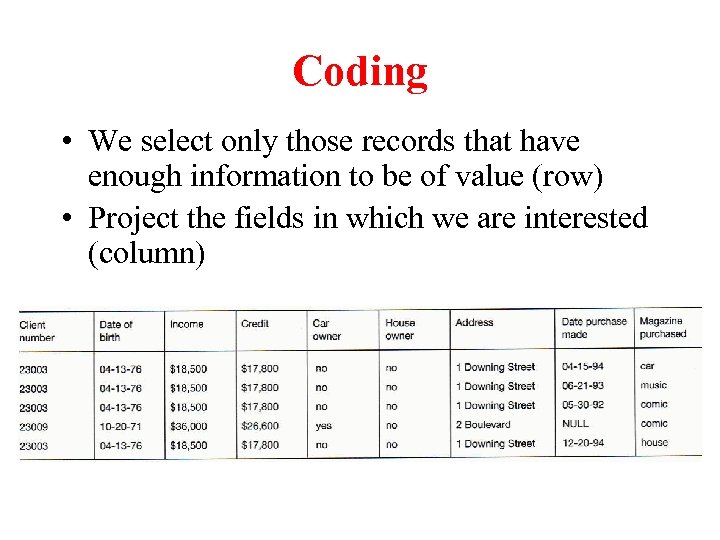 Coding

• We select only those records that have enough information to be of value (row)
• Project the fields in which we are interested (column)

| Client number | Date of birth | Income | Credit | Car owner | House owner | Address | Date purchase made | Magazine purchased |
|---|---|---|---|---|---|---|---|---|
| 23003 | 04-13-76 | \$18,500 | \$17,800 | no | no | 1 Downing Street | 04-15-94 | car |
| 23003 | 04-13-76 | \$18,500 | \$17,800 | no | no | 1 Downing Street | 06-21-93 | music |
| 23003 | 04-13-76 | \$18,500 | \$17,800 | no | no | 1 Downing Street | 05-30-92 | comic |
| 23009 | 10-20-71 | \$36,000 | \$26,600 | yes | no | 2 Boulevard | NULL | comic |
| 23003 | 04-13-76 | \$18,500 | \$17,800 | no | no | 1 Downing Street | 12-20-94 | house |